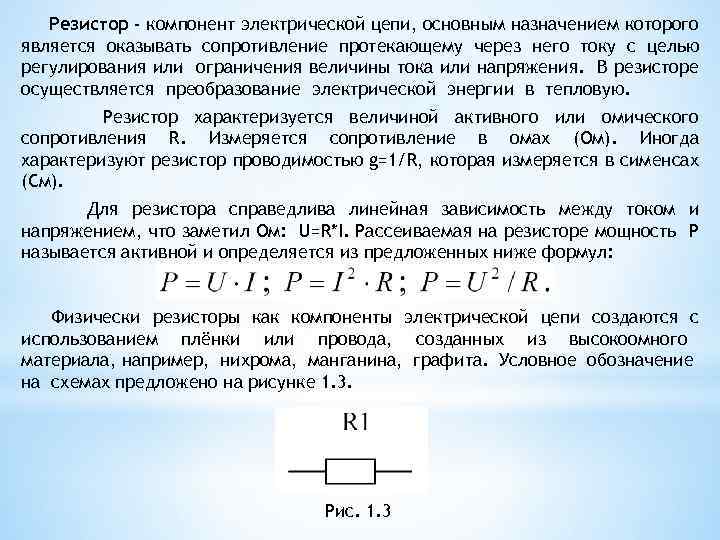 Резистор - компонент электрической цепи, основным назначением которого является оказывать сопротивление протекающему через него току с целью регулирования или ограничения величины тока или напряжения. В резисторе осуществляется преобразование электрической энергии в тепловую.

Резистор характеризуется величиной активного или омического сопротивления R. Измеряется сопротивление в омах (Ом). Иногда характеризуют резистор проводимостью g=1/R, которая измеряется в сименсах (См).

Для резистора справедлива линейная зависимость между током и напряжением, что заметил Ом: U=R*I. Рассеиваемая на резисторе мощность P называется активной и определяется из предложенных ниже формул:

$P = U \cdot I$ ; $P = I^2 \cdot R$ ; $P = U^2 / R$ .

Физически резисторы как компоненты электрической цепи создаются с использованием плёнки или провода, созданных из высокоомного материала, например, нихрома, манганина, графита. Условное обозначение на схемах предложено на рисунке 1.3.

R1

Рис. 1.3